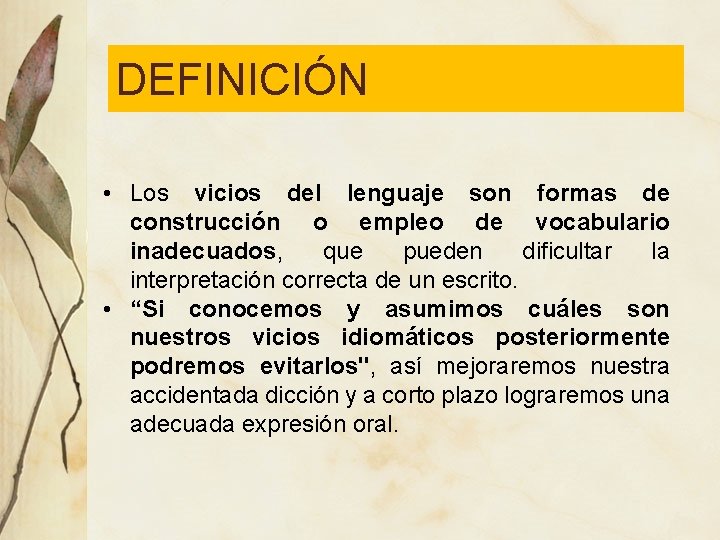 DEFINICIÓN

• Los vicios del lenguaje son formas de construcción o empleo de vocabulario inadecuados, que pueden dificultar la interpretación correcta de un escrito.
• “Si conocemos y asumimos cuáles son nuestros vicios idiomáticos posteriormente podremos evitarlos", así mejoraremos nuestra accidentada dicción y a corto plazo lograremos una adecuada expresión oral.